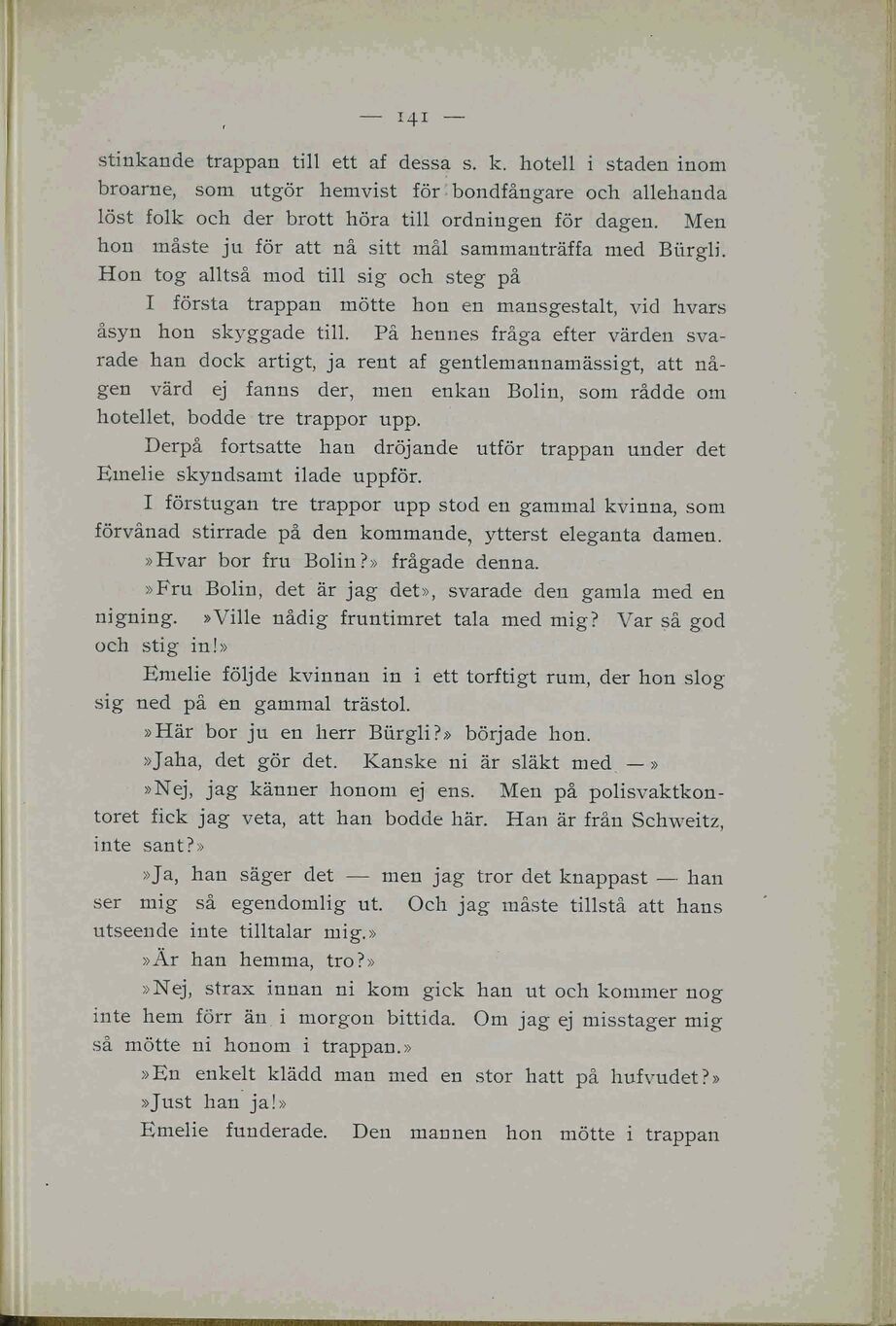 — 141 —

stinkande trappan till ett af dessa s. k. hotell i staden inom broarne, som utgör hemvist för bondfångare och allehanda löst folk och der brott höra till ordningen för dagen. Men hon måste ju för att nå sitt mål sammanträffa med Bürgli. Hon tog alltså mod till sig och steg på

I första trappan mötte hon en mansgestalt, vid hvars åsyn hon skyggade till. På hennes fråga efter värden svarade han dock artigt, ja rent af gentlemannamässigt, att någen värd ej fanns der, men enkan Bolin, som rådde om hotellet, bodde tre trappor upp.

Derpå fortsatte han dröjande utför trappan under det Emelie skyndsamt ilade uppför.

I förstugan tre trappor upp stod en gammal kvinna, som förvånad stirrade på den kommande, ytterst eleganta damen.

»Hvar bor fru Bolin?» frågade denna.

»Fru Bolin, det är jag det», svarade den gamla med en nigning. »Ville nådig fruntimret tala med mig? Var så god och stig in!»

Emelie följde kvinnan in i ett torftigt rum, der hon slog sig ned på en gammal trästol.

»Här bor ju en herr Bürgli?» började hon.

»Jaha, det gör det. Kanske ni är släkt med —»

»Nej, jag känner honom ej ens. Men på polisvaktkontoret fick jag veta, att han bodde här. Han är från Schweitz, inte sant?»

»Ja, han säger det — men jag tror det knappast — han ser mig så egendomlig ut. Och jag måste tillstå att hans utseende inte tilltalar mig.»

»Är han hemma, tro?»

»Nej, strax innan ni kom gick han ut och kommer nog inte hem förr än i morgon bittida. Om jag ej misstager mig så mötte ni honom i trappan.»

»En enkelt klädd man med en stor hatt på hufvudet?»

»Just han ja!»

Emelie funderade. Den mannen hon mötte i trappan